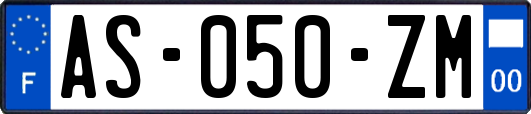 F
AS-050-ZM
00